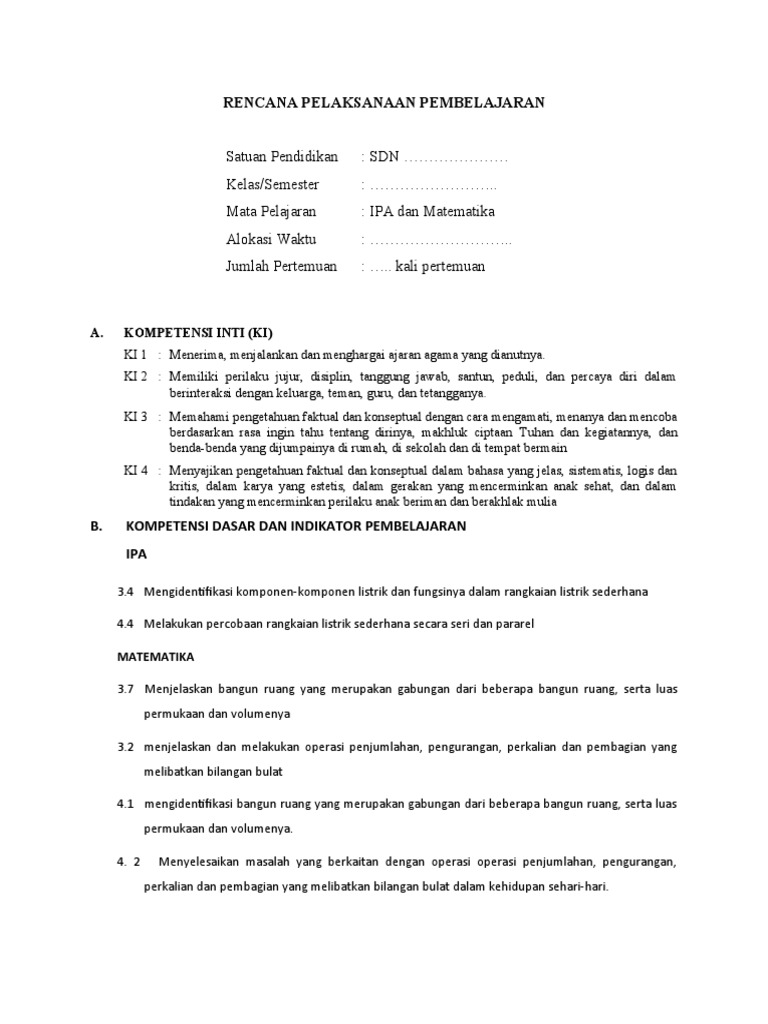 RENCANA PELAKSANAAN PEMBELAJARAN

Satuan Pendidikan : SDN …………………

Kelas/Semester : ……………………..

Mata Pelajaran : IPA dan Matematika

Alokasi Waktu : ………………………..

Jumlah Pertemuan : ….. kali pertemuan

A. KOMPETENSI INTI (KI)

KI 1 : Menerima, menjalankan dan menghargai ajaran agama yang dianutnya.

KI 2 : Memiliki perilaku jujur, disiplin, tanggung jawab, santun, peduli, dan percaya diri dalam berinteraksi dengan keluarga, teman, guru, dan tetangganya.

KI 3 : Memahami pengetahuan faktual dan konseptual dengan cara mengamati, menanya dan mencoba berdasarkan rasa ingin tahu tentang dirinya, makhluk ciptaan Tuhan dan kegiatannya, dan benda-benda yang dijumpainya di rumah, di sekolah dan di tempat bermain

KI 4 : Menyajikan pengetahuan faktual dan konseptual dalam bahasa yang jelas, sistematis, logis dan kritis, dalam karya yang estetis, dalam gerakan yang mencerminkan anak sehat, dan dalam tindakan yang mencerminkan perilaku anak beriman dan berakhlak mulia

B. KOMPETENSI DASAR DAN INDIKATOR PEMBELAJARAN

IPA

3.4 Mengidentifikasi komponen-komponen listrik dan fungsinya dalam rangkaian listrik sederhana

4.4 Melakukan percobaan rangkaian listrik sederhana secara seri dan pararel

MATEMATIKA

3.7 Menjelaskan bangun ruang yang merupakan gabungan dari beberapa bangun ruang, serta luas permukaan dan volumenya

3.2 menjelaskan dan melakukan operasi penjumlahan, pengurangan, perkalian dan pembagian yang melibatkan bilangan bulat

4.1 mengidentifikasi bangun ruang yang merupakan gabungan dari beberapa bangun ruang, serta luas permukaan dan volumenya.

4. 2 Menyelesaikan masalah yang berkaitan dengan operasi operasi penjumlahan, pengurangan, perkalian dan pembagian yang melibatkan bilangan bulat dalam kehidupan sehari-hari.